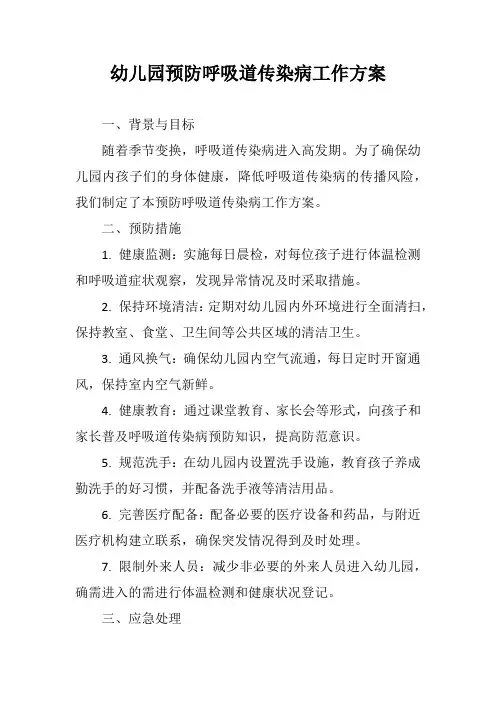 幼儿园预防呼吸道传染病工作方案

一、背景与目标

随着季节变换，呼吸道传染病进入高发期。为了确保幼儿园内孩子们的身体健康，降低呼吸道传染病的传播风险，我们制定了本预防呼吸道传染病工作方案。

二、预防措施

1. 健康监测：实施每日晨检，对每位孩子进行体温检测和呼吸道症状观察，发现异常情况及时采取措施。

2. 保持环境清洁：定期对幼儿园内外环境进行全面清扫，保持教室、食堂、卫生间等公共区域的清洁卫生。

3. 通风换气：确保幼儿园内空气流通，每日定时开窗通风，保持室内空气新鲜。

4. 健康教育：通过课堂教育、家长会等形式，向孩子和家长普及呼吸道传染病预防知识，提高防范意识。

5. 规范洗手：在幼儿园内设置洗手设施，教育孩子养成勤洗手的好习惯，并配备洗手液等清洁用品。

6. 完善医疗配备：配备必要的医疗设备和药品，与附近医疗机构建立联系，确保突发情况得到及时处理。

7. 限制外来人员：减少非必要的外来人员进入幼儿园，确需进入的需进行体温检测和健康状况登记。

三、应急处理